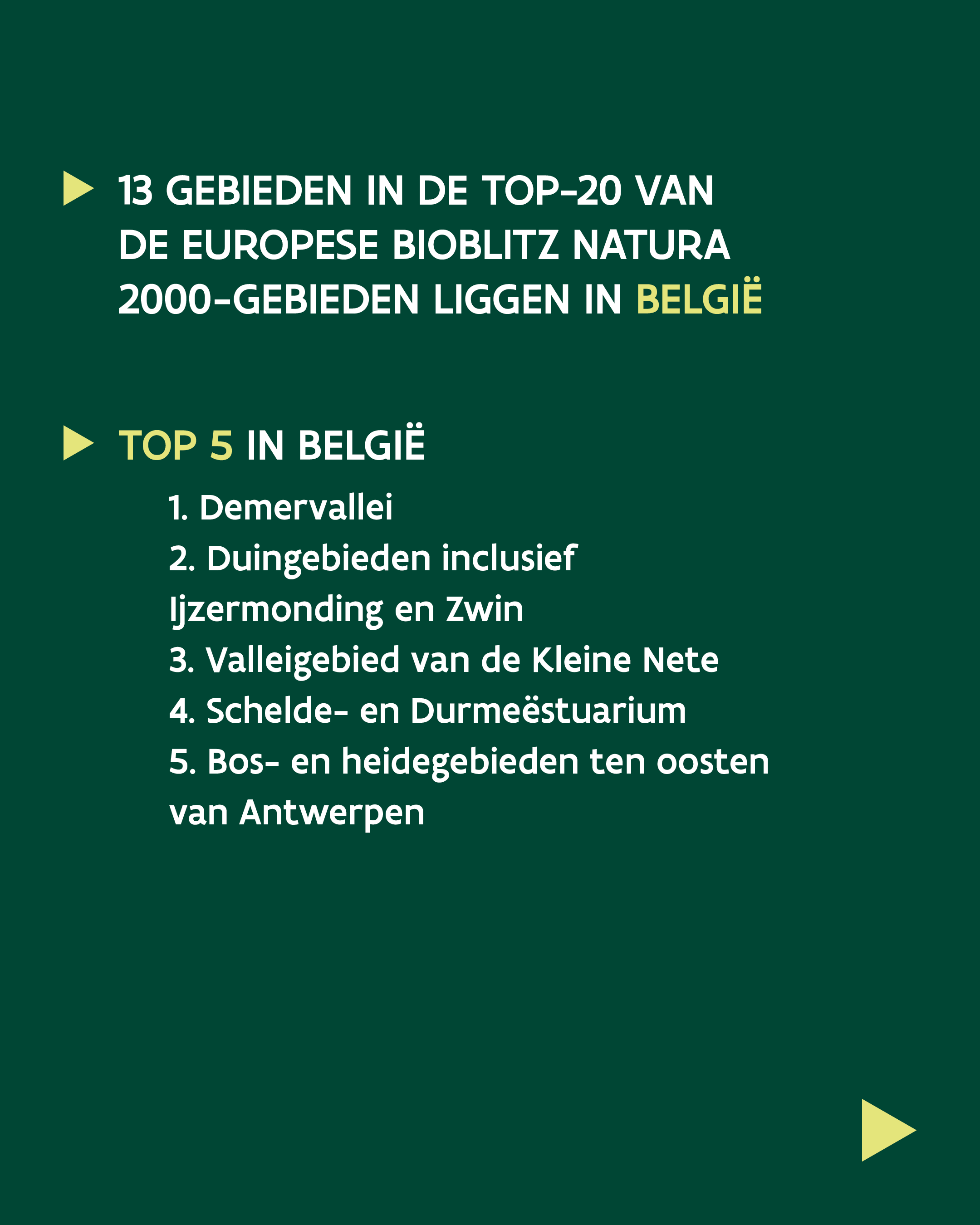 13 GEBIEDEN IN DE TOP-20 VAN DE EUROPESE BIOBLITZ NATURA 2000-GEBIEDEN LIGGEN IN BELGIË

TOP 5 IN BELGIË

1. Demervallei
2. Duingebieden inclusief Ijzermonding en Zwin
3. Valleigebied van de Kleine Nete
4. Schelde- en Durmeëstuarium
5. Bos- en heidegebieden ten oosten van Antwerpen